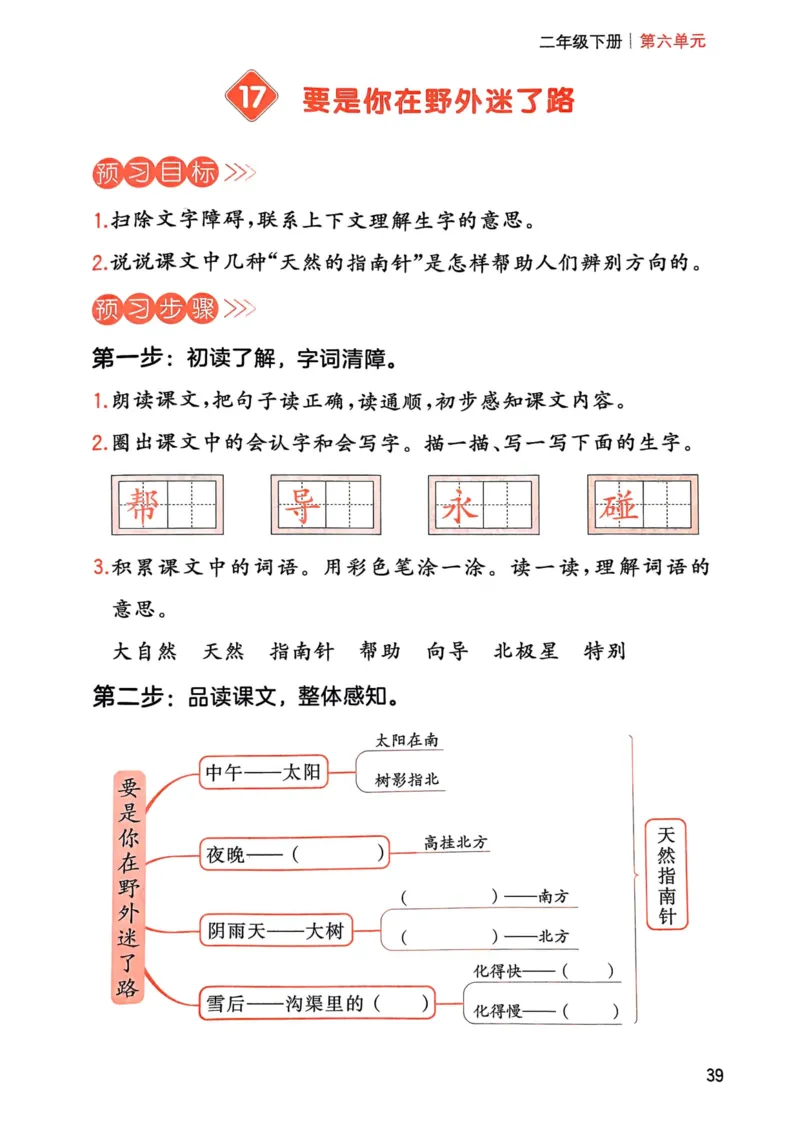 二年级下册 | 第六单元

17 要是你在野外迷了路

预习目标

1.扫除文字障碍，联系上下文理解生字的意思。

2.说说课文中几种“天然的指南针”是怎样帮助人们辨别方向的。

预习步骤

第一步：初读了解，字词清障。

1.朗读课文，把句子读正确，读通顺，初步感知课文内容。

2.圈出课文中的会认字和会写字。描一描、写一写下面的生字。

帮 导 永 碰

3.积累课文中的词语。用彩色笔涂一涂。读一读，理解词语的意思。

大自然 天然 指南针 帮助 向导 北极星 特别

第二步：品读课文，整体感知。

要是你在野外迷了路

中午——太阳

太阳在南

树影指北

夜晚——（ ）

高挂北方

阴雨天——大树

（ ）——南方

（ ）——北方

雪后——沟渠里的（ ）

化得快——（ ）

化得慢——（ ）

天然指南针

39